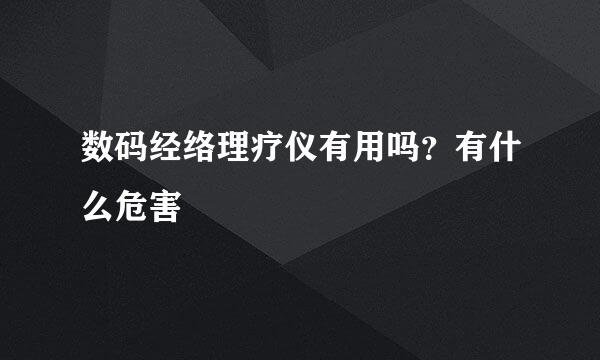 数码经络理疗仪有用吗？有什么危害